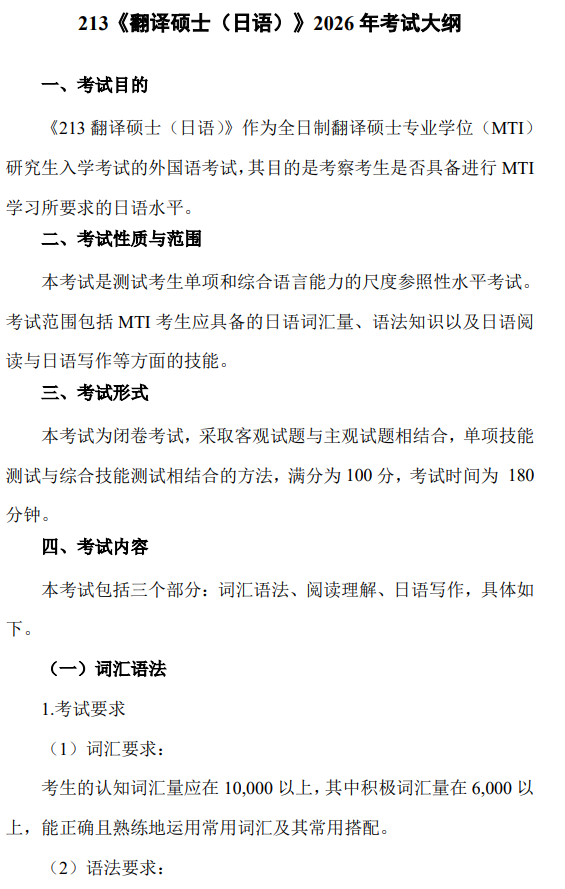 213《翻译硕士（日语）》2026 年考试大纲

一、考试目的

《213 翻译硕士（日语）》作为全日制翻译硕士专业学位（MTI）研究生入学考试的外国语考试，其目的是考察考生是否具备进行 MTI 学习所要求的日语水平。

二、考试性质与范围

本考试是测试考生单项和综合语言能力的尺度参照性水平考试。考试范围包括 MTI 考生应具备的日语词汇量、语法知识以及日语阅读与日语写作等方面的技能。

三、考试形式

本考试为闭卷考试，采取客观试题与主观试题相结合，单项技能测试与综合技能测试相结合的方法，满分为 100 分，考试时间为 180 分钟。

四、考试内容

本考试包括三个部分：词汇语法、阅读理解、日语写作，具体如下。

（一）词汇语法

1.考试要求

（1）词汇要求：

考生的认知词汇量应在 10,000 以上，其中积极词汇量在 6,000 以上，能正确且熟练地运用常用词汇及其常用搭配。

（2）语法要求：